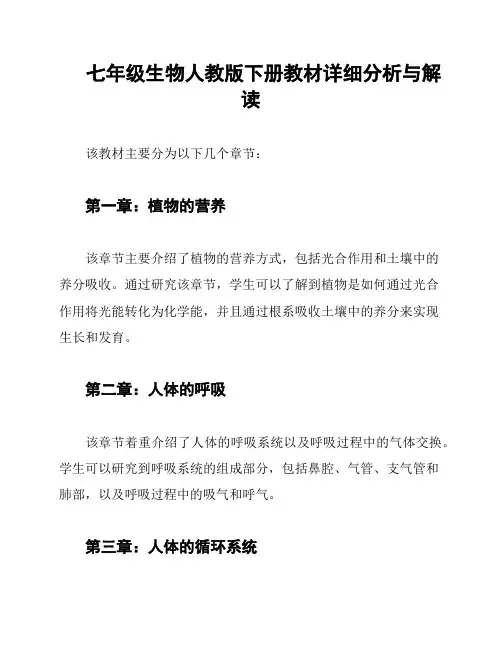 七年级生物人教版下册教材详细分析与解读

该教材主要分为以下几个章节：

第一章：植物的营养

该章节主要介绍了植物的营养方式，包括光合作用和土壤中的养分吸收。通过研究该章节，学生可以了解到植物是如何通过光合作用将光能转化为化学能，并且通过根系吸收土壤中的养分来实现生长和发育。

第二章：人体的呼吸

该章节着重介绍了人体的呼吸系统以及呼吸过程中的气体交换。学生可以研究到呼吸系统的组成部分，包括鼻腔、气管、支气管和肺部，以及呼吸过程中的吸气和呼气。

第三章：人体的循环系统